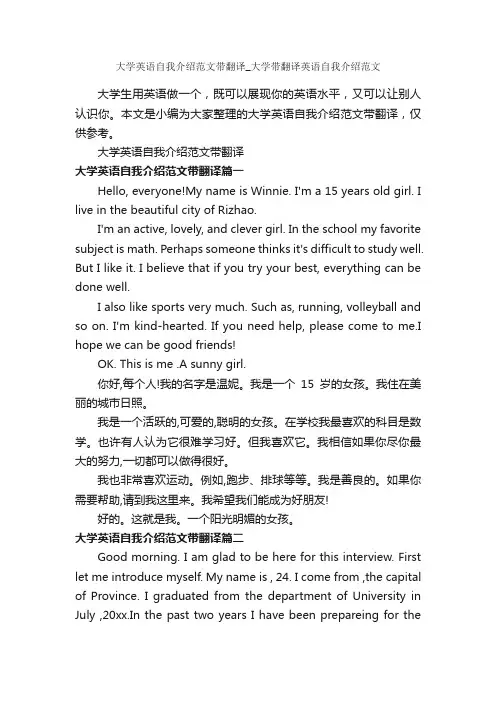 大学英语自我介绍范文带翻译_大学带翻译英语自我介绍范文

大学生用英语做一个，既可以展现你的英语水平，又可以让别人认识你。本文是小编为大家整理的大学英语自我介绍范文带翻译，仅供参考。

大学英语自我介绍范文带翻译

大学英语自我介绍范文带翻译篇一

Hello, everyone!My name is Winnie. I'm a 15 years old girl. I live in the beautiful city of Rizhao.

I'm an active, lovely, and clever girl. In the school my favorite subject is math. Perhaps someone thinks it's difficult to study well. But I like it. I believe that if you try your best, everything can be done well.

I also like sports very much. Such as, running, volleyball and so on. I'm kind-hearted. If you need help, please come to me.I hope we can be good friends!

OK. This is me .A sunny girl.

你好,每个人!我的名字是温妮。我是一个 15 岁的女孩。我住在美丽的城市日照。

我是一个活跃的,可爱的,聪明的女孩。在学校我最喜欢的科目是数学。也许有人认为它很难学习好。但我喜欢它。我相信如果你尽你最大的努力,一切都可以做得很好。

我也非常喜欢运动。例如,跑步、排球等等。我是善良的。如果你需要帮助,请到我这里来。我希望我们能成为好朋友!

好的。这就是我。一个阳光明媚的女孩。

大学英语自我介绍范文带翻译篇二

Good morning. I am glad to be here for this interview. First let me introduce myself. My name is , 24. I come from ,the capital of Province. I graduated from the department of University in July ,20xx.In the past two years I have been prepareing for the